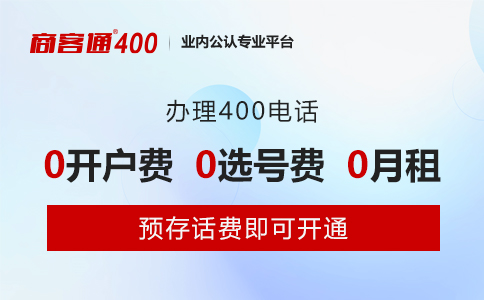 商客通®400 | 业内公认专业平台

办理400电话

0开户费 0选号费 0月租

预存话费即可开通